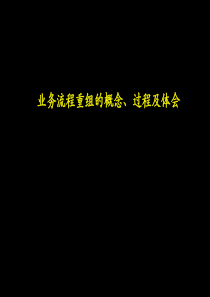 业务流程重组的概念、过程及体会